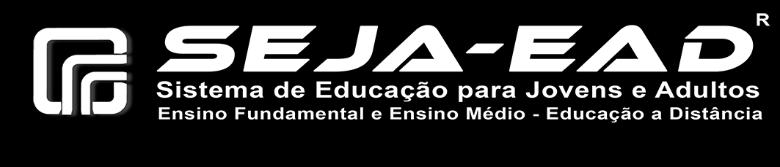 SEJA-EAD
R
Sistema de Educação para Jovens e Adultos
Ensino Fundamental e Ensino Médio - Educação a Distância